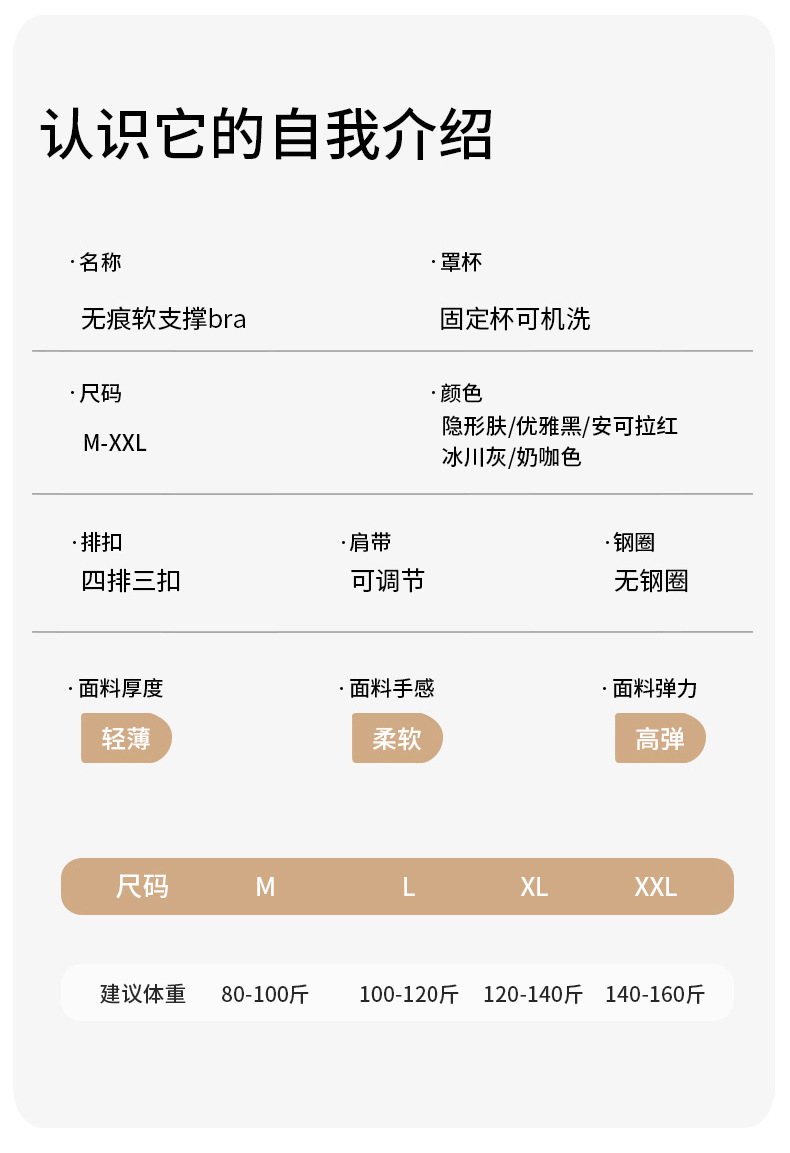 认识它的自我介绍

·名称
无痕软支撑bra

·罩杯
固定杯可机洗

·尺码
M-XXL

·颜色
隐形肤/优雅黑/安可拉红
冰川灰/奶咖色

·排扣
四排三扣

·肩带
可调节

·钢圈
无钢圈

·面料厚度
轻薄

·面料手感
柔软

·面料弹力
高弹

| 尺码 | M | L | XL | XXL |
|---|---|---|---|---|
| 建议体重 | 80-100斤 | 100-120斤 | 120-140斤 | 140-160斤 |